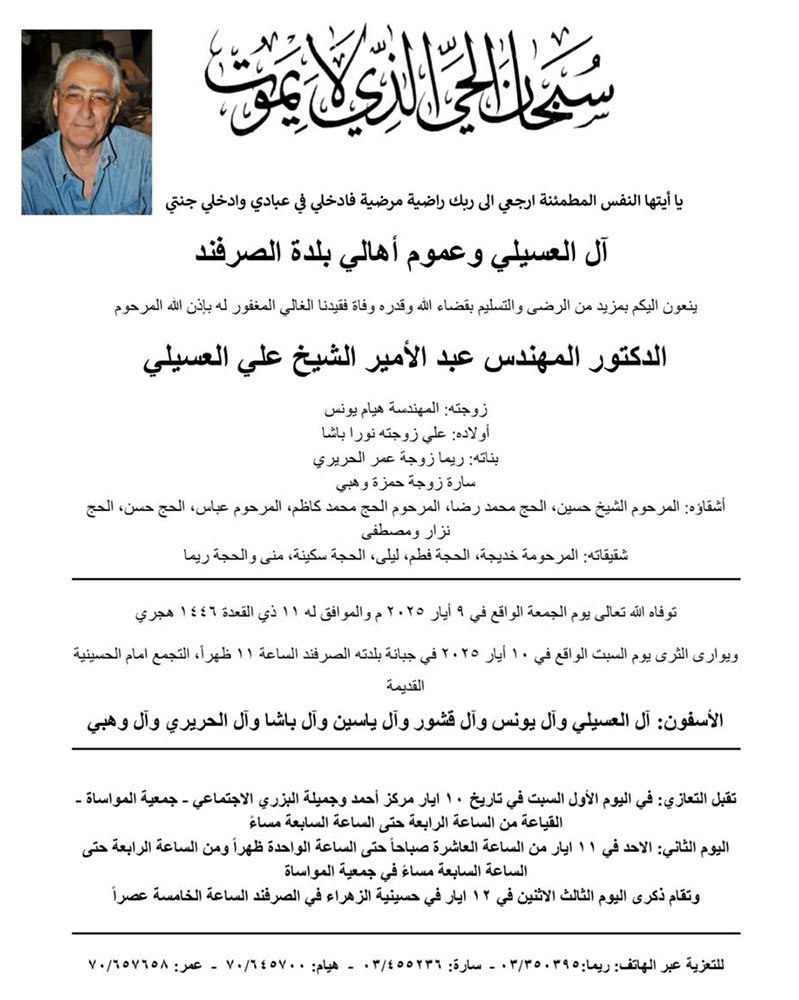 سبحان الحي الذي لا يموت

يا أيتها النفس المطمئنة ارجعي الى ربك راضية مرضية فادخلي في عبادي وادخلي جنتي

آل العسيلي وعموم أهالي بلدة الصرفند

ينعون اليكم بمزيد من الرضى والتسليم بقضاء الله وقدره وفاة فقيدنا الغالي المغفور له بإذن الله المرحوم

الدكتور المهندس عبد الأمير الشيخ علي العسيلي

زوجته: المهندسة هيام يونس
أولاده: علي زوجته نورا باشا
بناته: ريما زوجة عمر الحريري
سارة زوجة حمزة وهبي
أشقاؤه: المرحوم الشيخ حسين، الحج محمد رضا، المرحوم الحج محمد كاظم، المرحوم عباس، الحج حسن، الحج نزار ومصطفى
شقيقاته: المرحومة خديجة، الحجة فطم، ليلى، الحجة سكينة، منى والحجة ريما

توفاه الله تعالى يوم الجمعة الواقع في ٩ أيار ٢٠٢٥ م والموافق له ١١ ذي القعدة ١٤٤٦ هجري

ويوارى الثرى يوم السبت الواقع في ١٠ أيار ٢٠٢٥ في جبانة بلدته الصرفند الساعة ١١ ظهراً، التجمع امام الحسينية القديمة

الأسفون: آل العسيلي وآل يونس وآل قشور وآل ياسين وآل باشا وآل الحريري وآل وهبي

تقبل التعازي: في اليوم الأول السبت في تاريخ ١٠ ايار مركز أحمد وجميلة البزري الاجتماعي - جمعية المواساة - القياعة من الساعة الرابعة حتى الساعة السابعة مساءً
اليوم الثاني: الاحد في ١١ ايار من الساعة العاشرة صباحاً حتى الساعة الواحدة ظهراً ومن الساعة الرابعة حتى الساعة السابعة مساءً في جمعية المواساة
وتقام ذكرى اليوم الثالث الاثنين في ١٢ ايار في حسينية الزهراء في الصرفند الساعة الخامسة عصراً

للتعزية عبر الهاتف: ريما: ٠٣/٣٥٠٣٩٥ - سارة: ٠٣/٤٥٥٢٣٦ - هيام: ٧٠/٦٤٥٧٠٠ - عمر: ٧٠/٦٥٧٦٥٨